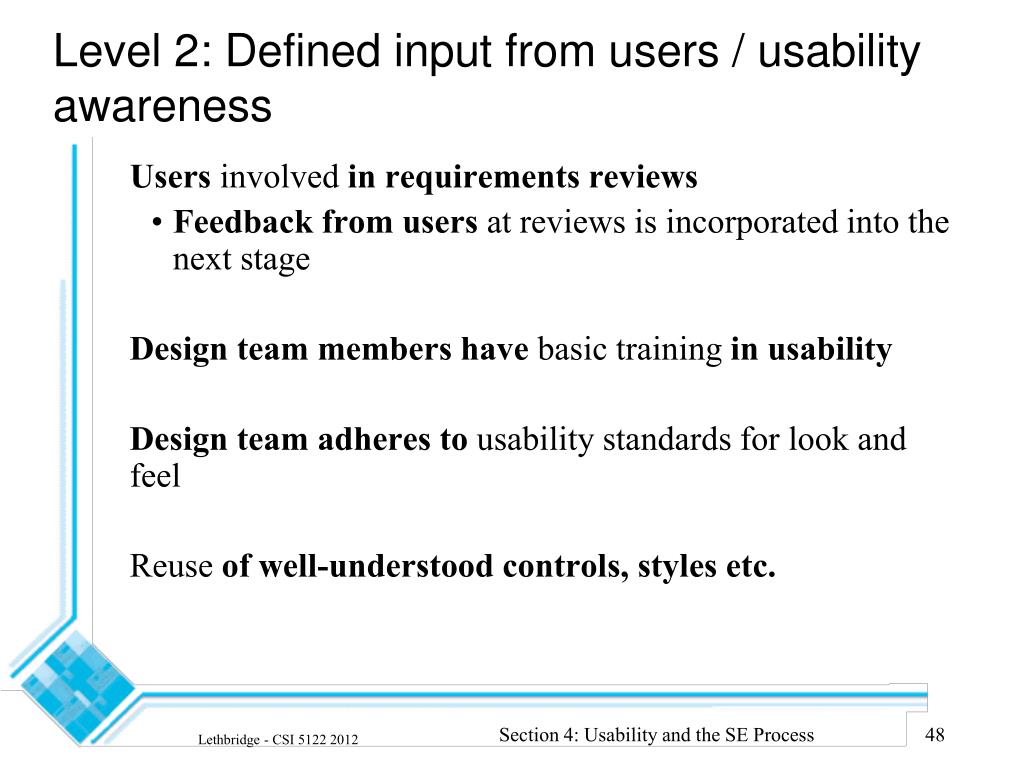 Level 2: Defined input from users / usability awareness

Users involved in requirements reviews

• Feedback from users at reviews is incorporated into the next stage

Design team members have basic training in usability

Design team adheres to usability standards for look and feel

Reuse of well-understood controls, styles etc.

Lethbridge - CSI 5122 2012

Section 4: Usability and the SE Process

48